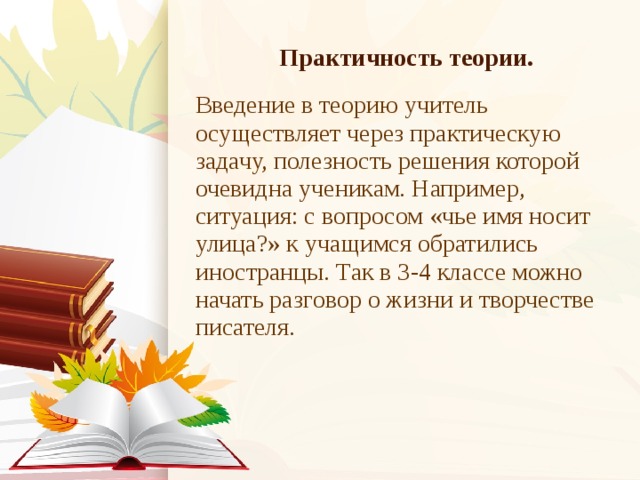 Практичность теории.

Введение в теорию учитель осуществляет через практическую задачу, полезность решения которой очевидна ученикам. Например, ситуация: с вопросом «чье имя носит улица?» к учащимся обратились иностранцы. Так в 3-4 классе можно начать разговор о жизни и творчестве писателя.